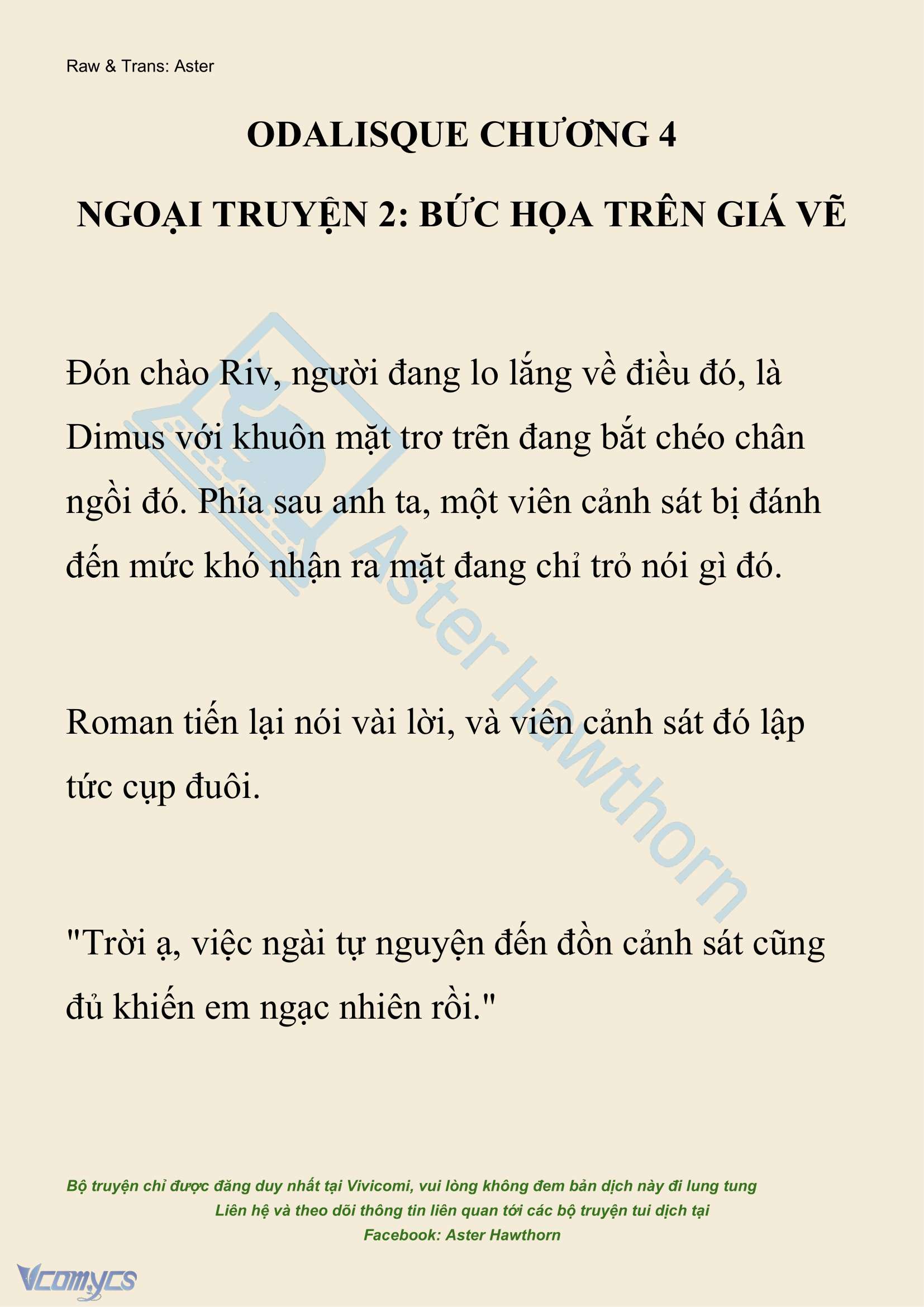 Raw & Trans: Aster

ODALISQUE CHƯƠNG 4

NGOẠI TRUYỆN 2: BỨC HỌA TRÊN GIÁ VẼ

Đón chào Riv, người đang lo lắng về điều đó, là Dimus với khuôn mặt trơ trẽn đang bắt chéo chân ngồi đó. Phía sau anh ta, một viên cảnh sát bị đánh đến mức khó nhận ra mặt đang chỉ trỏ nói gì đó.

Roman tiến lại nói vài lời, và viên cảnh sát đó lập tức cụp đuôi.

"Trời ạ, việc ngài tự nguyện đến đồn cảnh sát cũng đủ khiến em ngạc nhiên rồi."

Aster Hawthorn

Bộ truyện chỉ được đăng duy nhất tại Vivicomi, vui lòng không đem bản dịch này đi lung tung
Liên hệ và theo dõi thông tin liên quan tới các bộ truyện tui dịch tại
Facebook: Aster Hawthorn

Vcomycs